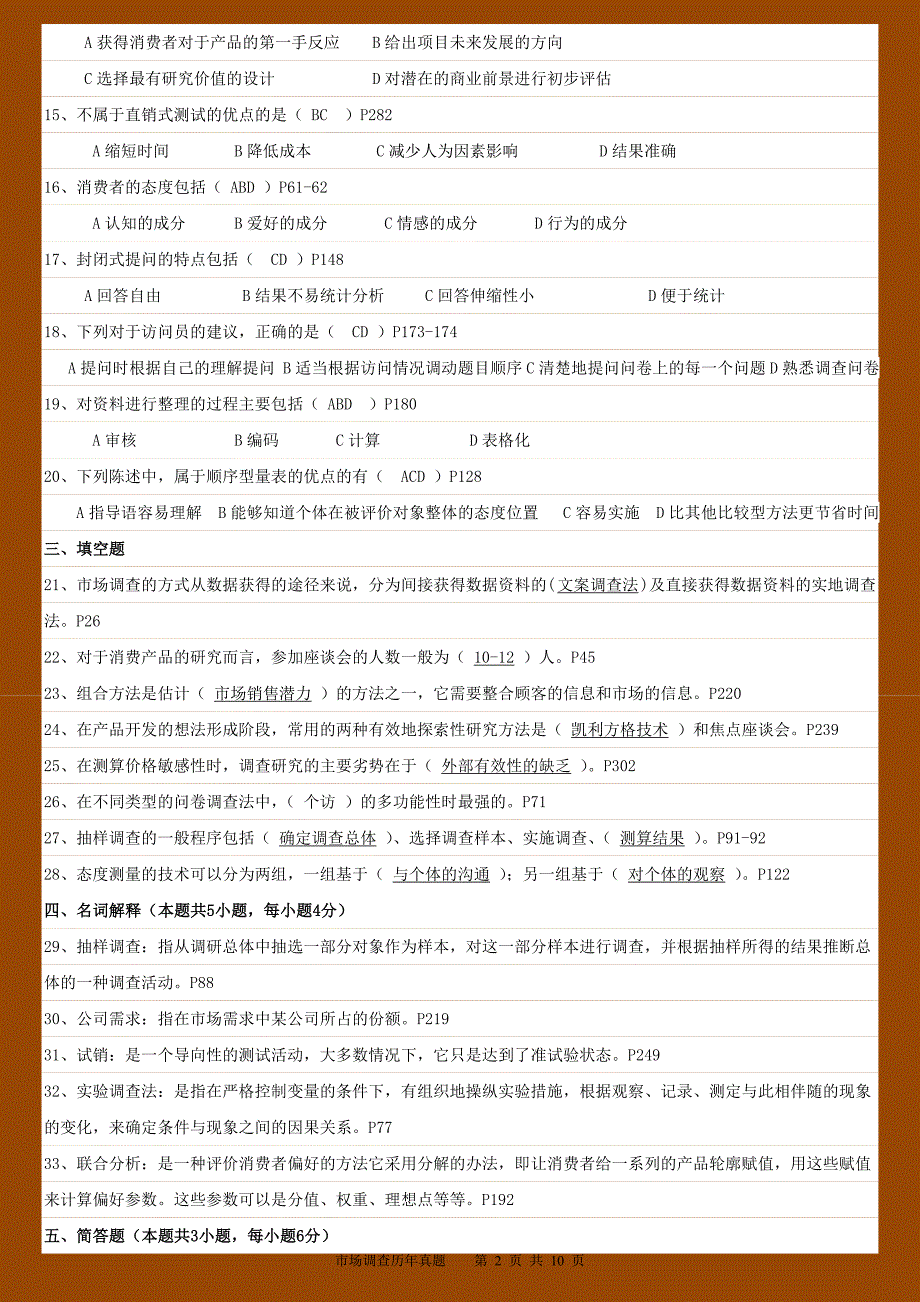 A 获得消费者对于产品的第一手反应　　B 给出项目未来发展的方向

C 选择最有研究价值的设计　　　　　D 对潜在的商业前景进行初步评估

15、不属于直销式测试的优点的是（ BC ）P282

A 缩短时间　　B 降低成本　　C 减少人为因素影响　　D 结果准确

16、消费者的态度包括（ ABD ）P61-62

A 认知的成分　　B 爱好的成分　　C 情感的成分　　D 行为的成分

17、封闭式提问的特点包括（ CD ）P148

A 回答自由　　B 结果不易统计分析　　C 回答伸缩性小　　D 便于统计

18、下列对于访问员的建议，正确的是（ CD ）P173-174

A 提问时根据自己的理解提问 B 适当根据访问情况调动题目顺序 C 清楚地提问问卷上的每一个问题 D 熟悉调查问卷

19、对资料进行整理的过程主要包括（ ABD ）P180

A 审核　　B 编码　　C 计算　　D 表格化

20、下列陈述中，属于顺序型量表的优点的有（ ACD ）P128

A 指导语容易理解　B 能够知道个体在被评价对象整体的态度位置　C 容易实施　D 比其他比较型方法更节省时间

三、填空题

21、市场调查的方式从数据获得的途径来说，分为间接获得数据资料的(文案调查法)及直接获得数据资料的实地调查法。P26

22、对于消费产品的研究而言，参加座谈会的人数一般为（ 10-12 ）人。P45

23、组合方法是估计（ 市场销售潜力 ）的方法之一，它需要整合顾客的信息和市场的信息。P220

24、在产品开发的想法形成阶段，常用的两种有效地探索性研究方法是（ 凯利方格技术 ）和焦点座谈会。P239

25、在测算价格敏感性时，调查研究的主要劣势在于（ 外部有效性的缺乏 ）。P302

26、在不同类型的问卷调查法中，（ 个访 ）的多功能性时最强的。P71

27、抽样调查的一般程序包括（ 确定调查总体 ）、选择调查样本、实施调查、（ 测算结果 ）。P91-92

28、态度测量的技术可以分为两组，一组基于（ 与个体的沟通 ）；另一组基于（ 对个体的观察 ）。P122

四、名词解释（本题共5小题，每小题4分）

29、抽样调查：指从调研总体中抽选一部分对象作为样本，对这一部分样本进行调查，并根据抽样所得的结果推断总体的一种调查活动。P88

30、公司需求：指在市场需求中某公司所占的份额。P219

31、试销：是一个导向性的测试活动，大多数情况下，它只是达到了准试验状态。P249

32、实验调查法：是指在严格控制变量的条件下，有组织地操纵实验措施，根据观察、记录、测定与此相伴随的现象的变化，来确定条件与现象之间的因果关系。P77

33、联合分析：是一种评价消费者偏好的方法它采用分解的办法，即让消费者给一系列的产品轮廓赋值，用这些赋值来计算偏好参数。这些参数可以是分值、权重、理想点等等。P192

五、简答题（本题共3小题，每小题6分）

市场调查历年真题　　第 2 页 共 10 页